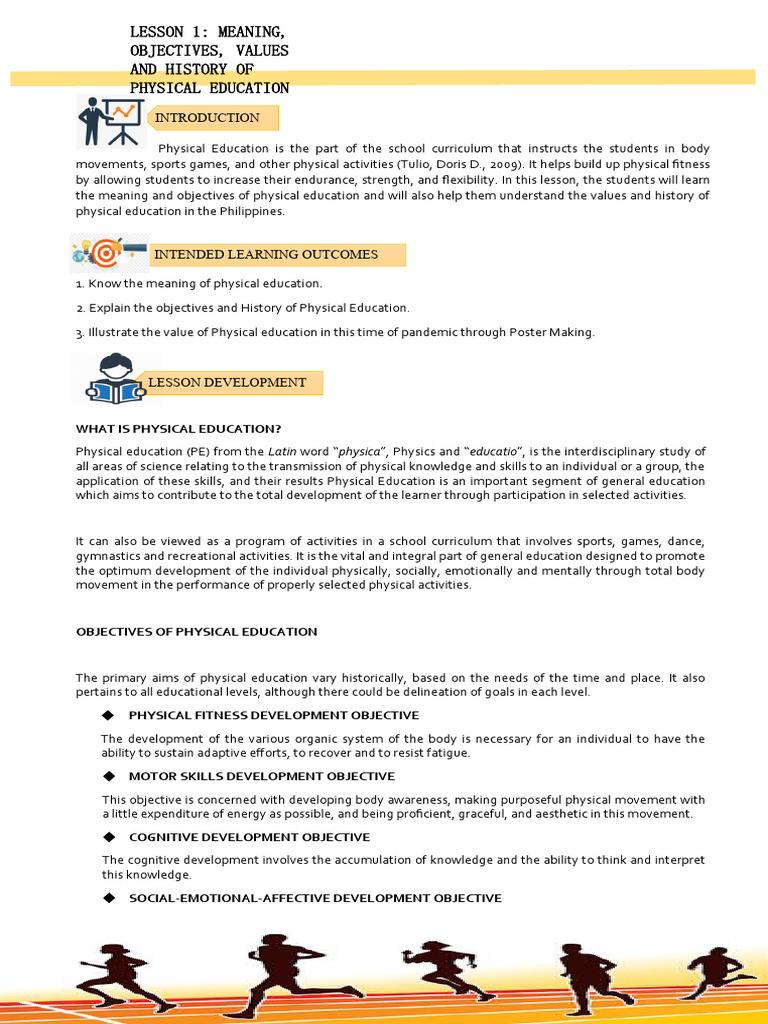 LESSON 1: MEANING, OBJECTIVES, VALUES AND HISTORY OF PHYSICAL EDUCATION

INTRODUCTION

Physical Education is the part of the school curriculum that instructs the students in body movements, sports games, and other physical activities (Tulio, Doris D., 2009). It helps build up physical fitness by allowing students to increase their endurance, strength, and flexibility. In this lesson, the students will learn the meaning and objectives of physical education and will also help them understand the values and history of physical education in the Philippines.

INTENDED LEARNING OUTCOMES

1. Know the meaning of physical education.

2. Explain the objectives and History of Physical Education.

3. Illustrate the value of Physical education in this time of pandemic through Poster Making.

LESSON DEVELOPMENT

WHAT IS PHYSICAL EDUCATION?

Physical education (PE) from the Latin word "physica", Physics and "educatio", is the interdisciplinary study of all areas of science relating to the transmission of physical knowledge and skills to an individual or a group, the application of these skills, and their results Physical Education is an important segment of general education which aims to contribute to the total development of the learner through participation in selected activities.

It can also be viewed as a program of activities in a school curriculum that involves sports, games, dance, gymnastics and recreational activities. It is the vital and integral part of general education designed to promote the optimum development of the individual physically, socially, emotionally and mentally through total body movement in the performance of properly selected physical activities.

OBJECTIVES OF PHYSICAL EDUCATION

The primary aims of physical education vary historically, based on the needs of the time and place. It also pertains to all educational levels, although there could be delineation of goals in each level.

◆ PHYSICAL FITNESS DEVELOPMENT OBJECTIVE

The development of the various organic system of the body is necessary for an individual to have the ability to sustain adaptive efforts, to recover and to resist fatigue.

◆ MOTOR SKILLS DEVELOPMENT OBJECTIVE

This objective is concerned with developing body awareness, making purposeful physical movement with a little expenditure of energy as possible, and being proficient, graceful, and aesthetic in this movement.

◆ COGNITIVE DEVELOPMENT OBJECTIVE

The cognitive development involves the accumulation of knowledge and the ability to think and interpret this knowledge.

◆ SOCIAL-EMOTIONAL-AFFECTIVE DEVELOPMENT OBJECTIVE